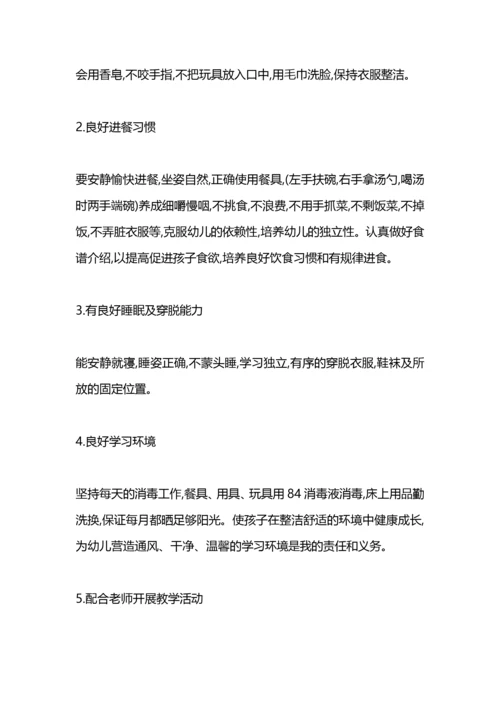 会用香皂,不咬手指,不把玩具放入口中,用毛巾洗脸,保持衣服整洁。

2.良好进餐习惯

要安静愉快进餐,坐姿自然,正确使用餐具,(左手扶碗,右手拿汤勺,喝汤时两手端碗)养成细嚼慢咽,不挑食,不浪费,不用手抓菜,不剩饭菜,不掉饭,不弄脏衣服等,克服幼儿的依赖性,培养幼儿的独立性。认真做好食谱介绍,以提高促进孩子食欲,培养良好饮食习惯和有规律进食。

3.有良好睡眠及穿脱能力

能安静就寝,睡姿正确,不蒙头睡,学习独立,有序的穿脱衣服,鞋袜及所放的固定位置。

4.良好学习环境

坚持每天的消毒工作,餐具、用具、玩具用 84 消毒液消毒,床上用品勤洗换,保证每月都晒足够阳光。使孩子在整洁舒适的环境中健康成长,为幼儿营造通风、干净、温馨的学习环境是我的责任和义务。

5.配合老师开展教学活动